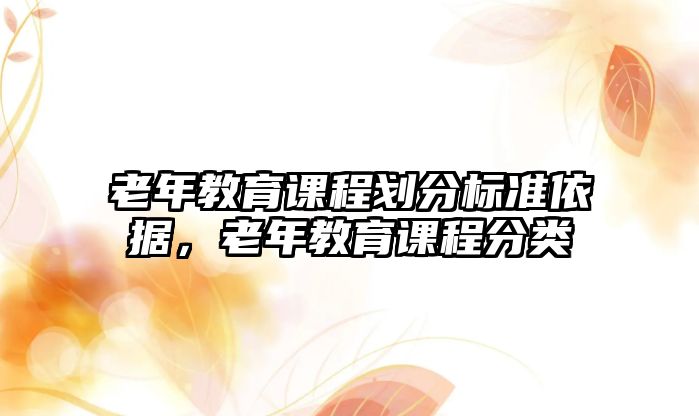 老年教育课程划分标准依据，老年教育课程分类